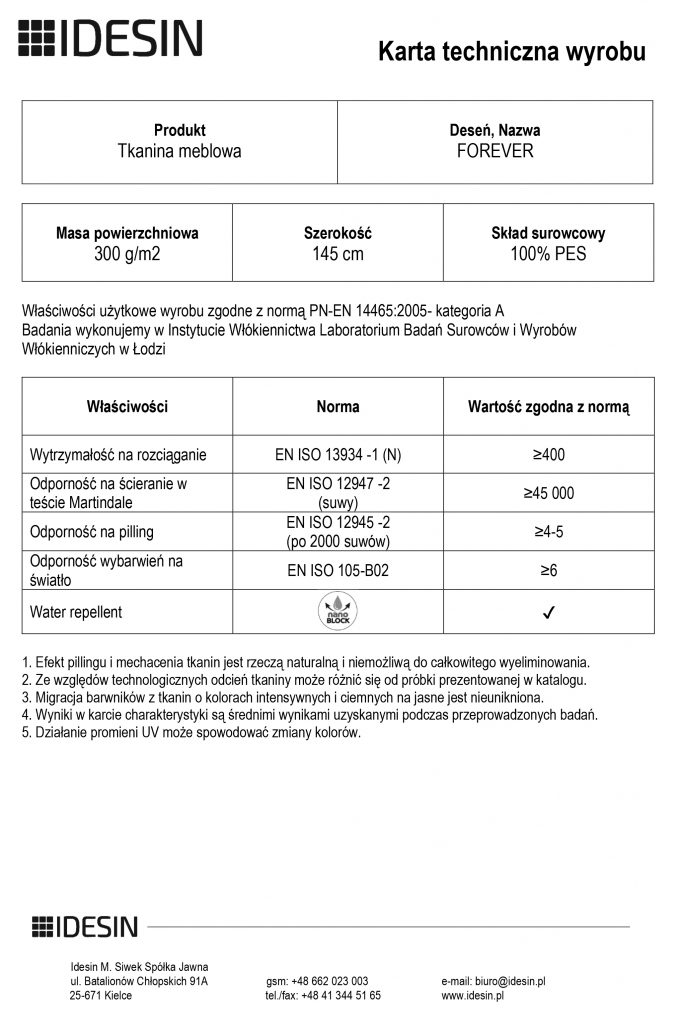 IDESIN

Karta techniczna wyrobu

| Produkt<br>Tkanina meblowa | Deseń, Nazwa<br>FOREVER |
|---|---|

| Masa powierzchniowa<br>300 g/m2 | Szerokość<br>145 cm | Skład surowcowy<br>100% PES |
|---|---|---|

Właściwości użytkowe wyrobu zgodne z normą PN-EN 14465:2005- kategoria A
Badania wykonujemy w Instytucie Włókiennictwa Laboratorium Badań Surowców i Wyrobów Włókienniczych w Łodzi

| Właściwości | Norma | Wartość zgodna z normą |
|---|---|---|
| Wytrzymałość na rozciąganie | EN ISO 13934 -1 (N) | ≥400 |
| Odporność na ścieranie w teście Martindale | EN ISO 12947 -2 (suwy) | ≥45 000 |
| Odporność na pilling | EN ISO 12945 -2 (po 2000 suwów) | ≥4-5 |
| Odporność wybarwień na światło | EN ISO 105-B02 | ≥6 |
| Water repellent | nano BLOCK | ✓ |

1. Efekt pillingu i mechacenia tkanin jest rzeczą naturalną i niemożliwą do całkowitego wyeliminowania.
2. Ze względów technologicznych odcień tkaniny może różnić się od próbki prezentowanej w katalogu.
3. Migracja barwników z tkanin o kolorach intensywnych i ciemnych na jasne jest nieunikniona.
4. Wyniki w karcie charakterystyki są średnimi wynikami uzyskanymi podczas przeprowadzonych badań.
5. Działanie promieni UV może spowodować zmiany kolorów.

IDESIN

Idesin M. Siwek Spółka Jawna
ul. Batalionów Chłopskich 91A
25-671 Kielce

gsm: +48 662 023 003
tel./fax: +48 41 344 51 65

e-mail: biuro@idesin.pl
www.idesin.pl